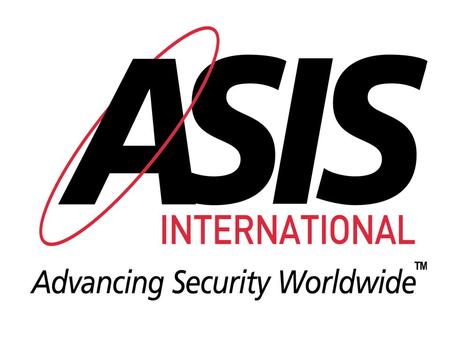 ASIS
INTERNATIONAL
Advancing Security Worldwide™